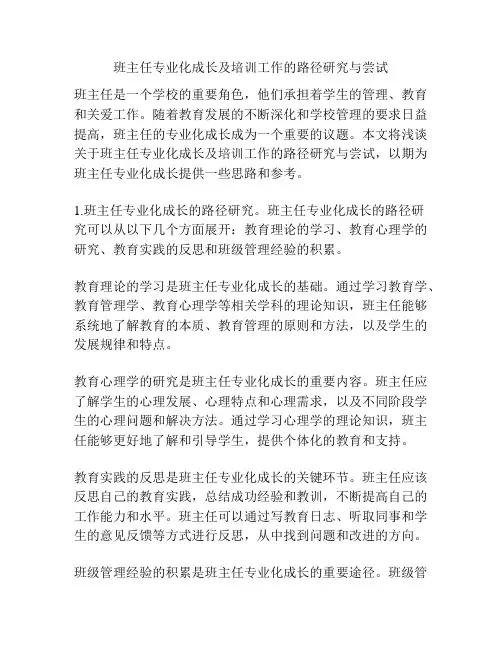 班主任专业化成长及培训工作的路径研究与尝试

班主任是一个学校的重要角色，他们承担着学生的管理、教育和关爱工作。随着教育发展的不断深化和学校管理的要求日益提高，班主任的专业化成长成为一个重要的议题。本文将浅谈关于班主任专业化成长及培训工作的路径研究与尝试，以期为班主任专业化成长提供一些思路和参考。

1.班主任专业化成长的路径研究。班主任专业化成长的路径研究可以从以下几个方面展开：教育理论的学习、教育心理学的研究、教育实践的反思和班级管理经验的积累。

教育理论的学习是班主任专业化成长的基础。通过学习教育学、教育管理学、教育心理学等相关学科的理论知识，班主任能够系统地了解教育的本质、教育管理的原则和方法，以及学生的发展规律和特点。

教育心理学的研究是班主任专业化成长的重要内容。班主任应了解学生的心理发展、心理特点和心理需求，以及不同阶段学生的心理问题和解决方法。通过学习心理学的理论知识，班主任能够更好地了解和引导学生，提供个体化的教育和支持。

教育实践的反思是班主任专业化成长的关键环节。班主任应该反思自己的教育实践，总结成功经验和教训，不断提高自己的工作能力和水平。班主任可以通过写教育日志、听取同事和学生的意见反馈等方式进行反思，从中找到问题和改进的方向。

班级管理经验的积累是班主任专业化成长的重要途径。班级管